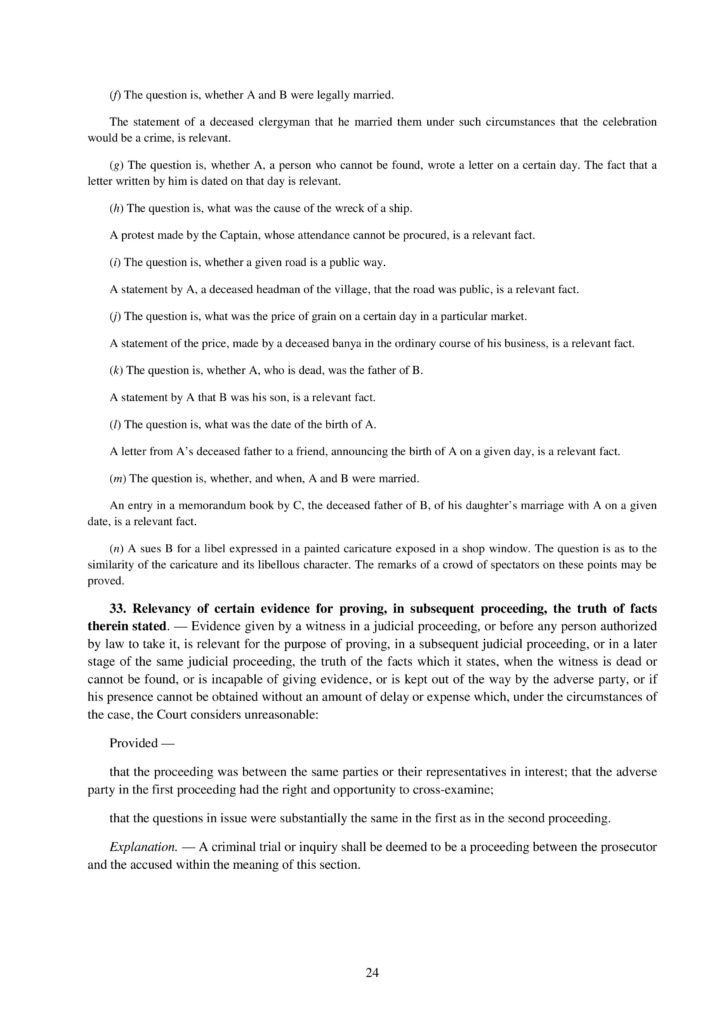 (f) The question is, whether A and B were legally married.

The statement of a deceased clergyman that he married them under such circumstances that the celebration would be a crime, is relevant.

(g) The question is, whether A, a person who cannot be found, wrote a letter on a certain day. The fact that a letter written by him is dated on that day is relevant.

(h) The question is, what was the cause of the wreck of a ship.

A protest made by the Captain, whose attendance cannot be procured, is a relevant fact.

(i) The question is, whether a given road is a public way.

A statement by A, a deceased headman of the village, that the road was public, is a relevant fact.

(j) The question is, what was the price of grain on a certain day in a particular market.

A statement of the price, made by a deceased banya in the ordinary course of his business, is a relevant fact.

(k) The question is, whether A, who is dead, was the father of B.

A statement by A that B was his son, is a relevant fact.

(l) The question is, what was the date of the birth of A.

A letter from A's deceased father to a friend, announcing the birth of A on a given day, is a relevant fact.

(m) The question is, whether, and when, A and B were married.

An entry in a memorandum book by C, the deceased father of B, of his daughter's marriage with A on a given date, is a relevant fact.

(n) A sues B for a libel expressed in a painted caricature exposed in a shop window. The question is as to the similarity of the caricature and its libellous character. The remarks of a crowd of spectators on these points may be proved.

33. Relevancy of certain evidence for proving, in subsequent proceeding, the truth of facts therein stated. — Evidence given by a witness in a judicial proceeding, or before any person authorized by law to take it, is relevant for the purpose of proving, in a subsequent judicial proceeding, or in a later stage of the same judicial proceeding, the truth of the facts which it states, when the witness is dead or cannot be found, or is incapable of giving evidence, or is kept out of the way by the adverse party, or if his presence cannot be obtained without an amount of delay or expense which, under the circumstances of the case, the Court considers unreasonable:

Provided —

that the proceeding was between the same parties or their representatives in interest; that the adverse party in the first proceeding had the right and opportunity to cross-examine;

that the questions in issue were substantially the same in the first as in the second proceeding.

Explanation. — A criminal trial or inquiry shall be deemed to be a proceeding between the prosecutor and the accused within the meaning of this section.

24